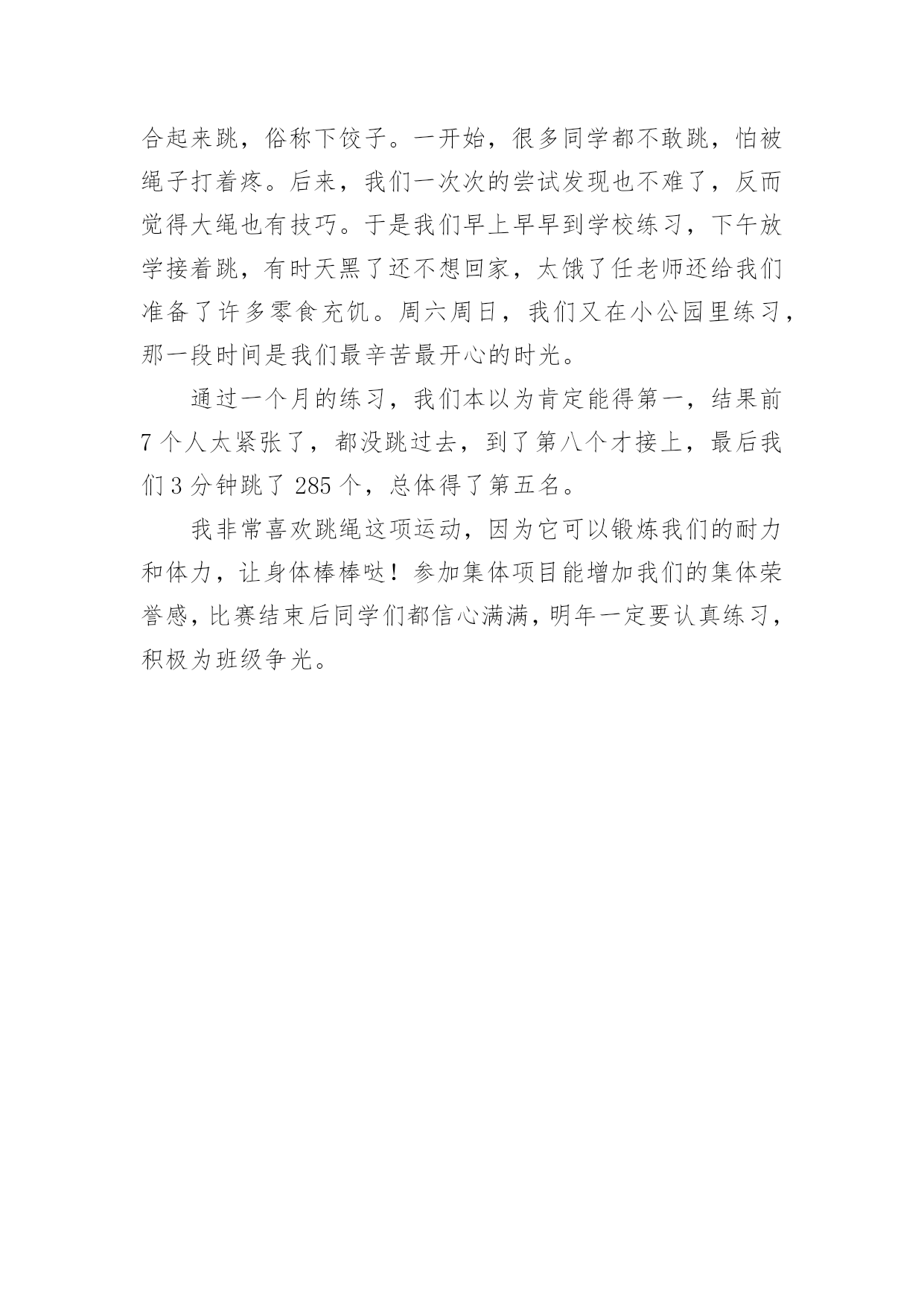 合起来跳，俗称下饺子。一开始，很多同学都不敢跳，怕被绳子打着疼。后来，我们一次次的尝试发现也不难了，反而觉得大绳也有技巧。于是我们早上早早到学校练习，下午放学接着跳，有时天黑了还不想回家，太饿了任老师还给我们准备了许多零食充饥。周六周日，我们又在小公园里练习，那一段时间是我们最辛苦最开心的时光。

通过一个月的练习，我们本以为肯定能得第一，结果前7个人太紧张了，都没跳过去，到了第八个才接上，最后我们3分钟跳了285个，总体得了第五名。

我非常喜欢跳绳这项运动，因为它可以锻炼我们的耐力和体力，让身体棒棒哒！参加集体项目能增加我们的集体荣誉感，比赛结束后同学们都信心满满，明年一定要认真练习，积极为班级争光。